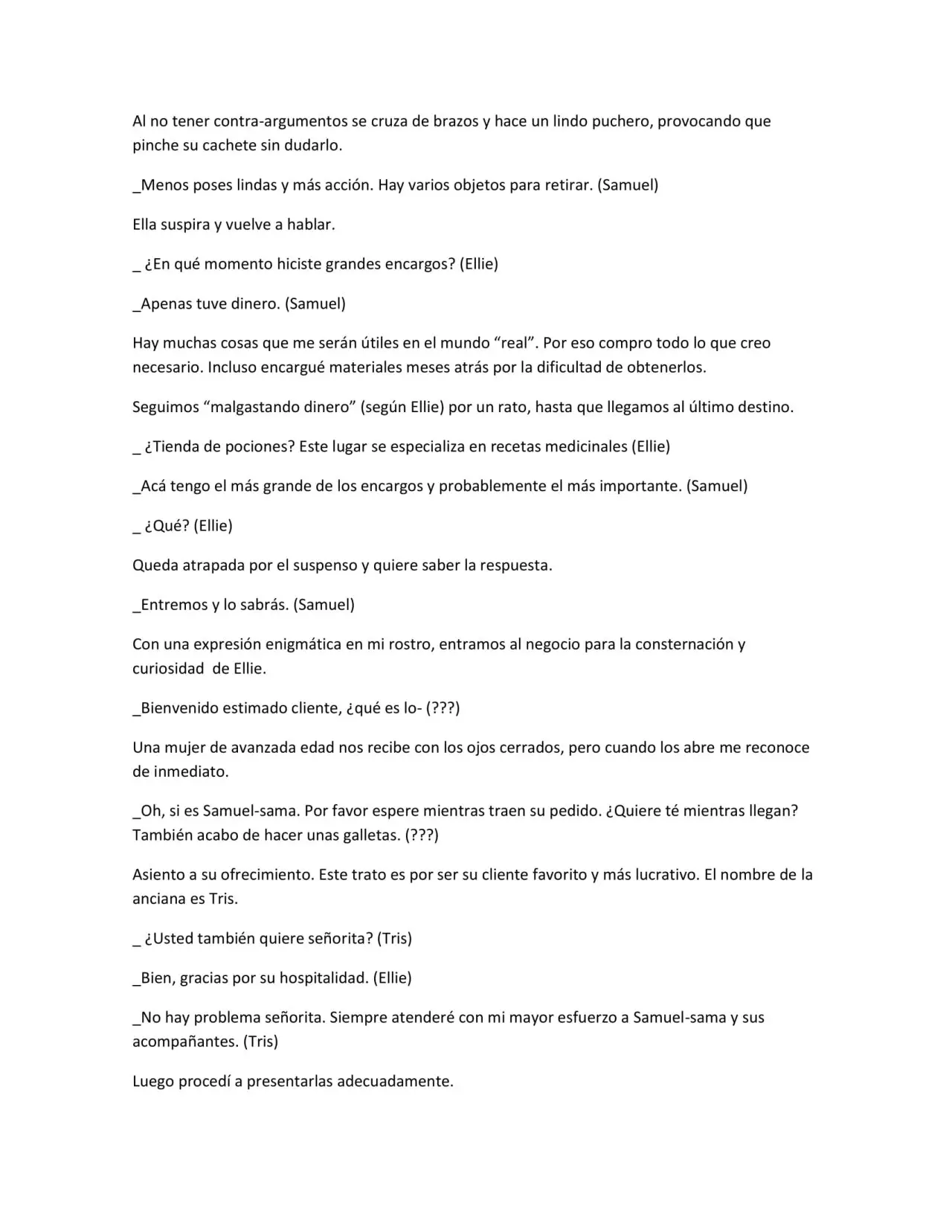 Al no tener contra-argumentos se cruza de brazos y hace un lindo puchero, provocando que pinche su cachete sin dudarlo.

_Menos poses lindas y más acción. Hay varios objetos para retirar. (Samuel)

Ella suspira y vuelve a hablar.

_ ¿En qué momento hiciste grandes encargos? (Ellie)

_Apenas tuve dinero. (Samuel)

Hay muchas cosas que me serán útiles en el mundo "real". Por eso compro todo lo que creo necesario. Incluso encargué materiales meses atrás por la dificultad de obtenerlos.

Seguimos "malgastando dinero" (según Ellie) por un rato, hasta que llegamos al último destino.

_ ¿Tienda de pociones? Este lugar se especializa en recetas medicinales (Ellie)

_Acá tengo el más grande de los encargos y probablemente el más importante. (Samuel)

_ ¿Qué? (Ellie)

Queda atrapada por el suspenso y quiere saber la respuesta.

_Entremos y lo sabrás. (Samuel)

Con una expresión enigmática en mi rostro, entramos al negocio para la consternación y curiosidad de Ellie.

_Bienvenido estimado cliente, ¿qué es lo- (???)

Una mujer de avanzada edad nos recibe con los ojos cerrados, pero cuando los abre me reconoce de inmediato.

_Oh, si es Samuel-sama. Por favor espere mientras traen su pedido. ¿Quiere té mientras llegan? También acabo de hacer unas galletas. (???)

Asiento a su ofrecimiento. Este trato es por ser su cliente favorito y más lucrativo. El nombre de la anciana es Tris.

_ ¿Usted también quiere señorita? (Tris)

_Bien, gracias por su hospitalidad. (Ellie)

_No hay problema señorita. Siempre atenderé con mi mayor esfuerzo a Samuel-sama y sus acompañantes. (Tris)

Luego procedí a presentarlas adecuadamente.